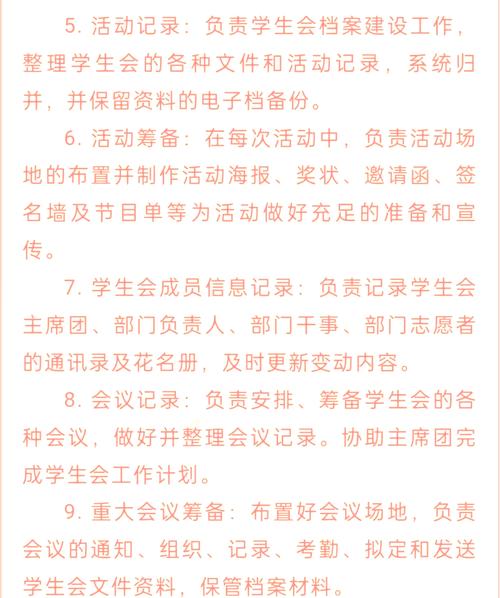 5. 活动记录：负责学生会档案建设工作，整理学生会的各种文件和活动记录，系统归并，并保留资料的电子档备份。

6. 活动筹备：在每次活动中，负责活动场地的布置并制作活动海报、奖状、邀请函、签名墙及节目单等为活动做好充足的准备和宣传。

7. 学生会成员信息记录：负责记录学生会主席团、部门负责人、部门干事、部门志愿者的通讯录及花名册，及时更新变动内容。

8. 会议记录：负责安排、筹备学生会的各种会议，做好并整理会议记录。协助主席团完成学生会工作计划。

9. 重大会议筹备：布置好会议场地，负责会议的通知、组织、记录、考勤、拟定和发送学生会文件资料，保管档案材料。